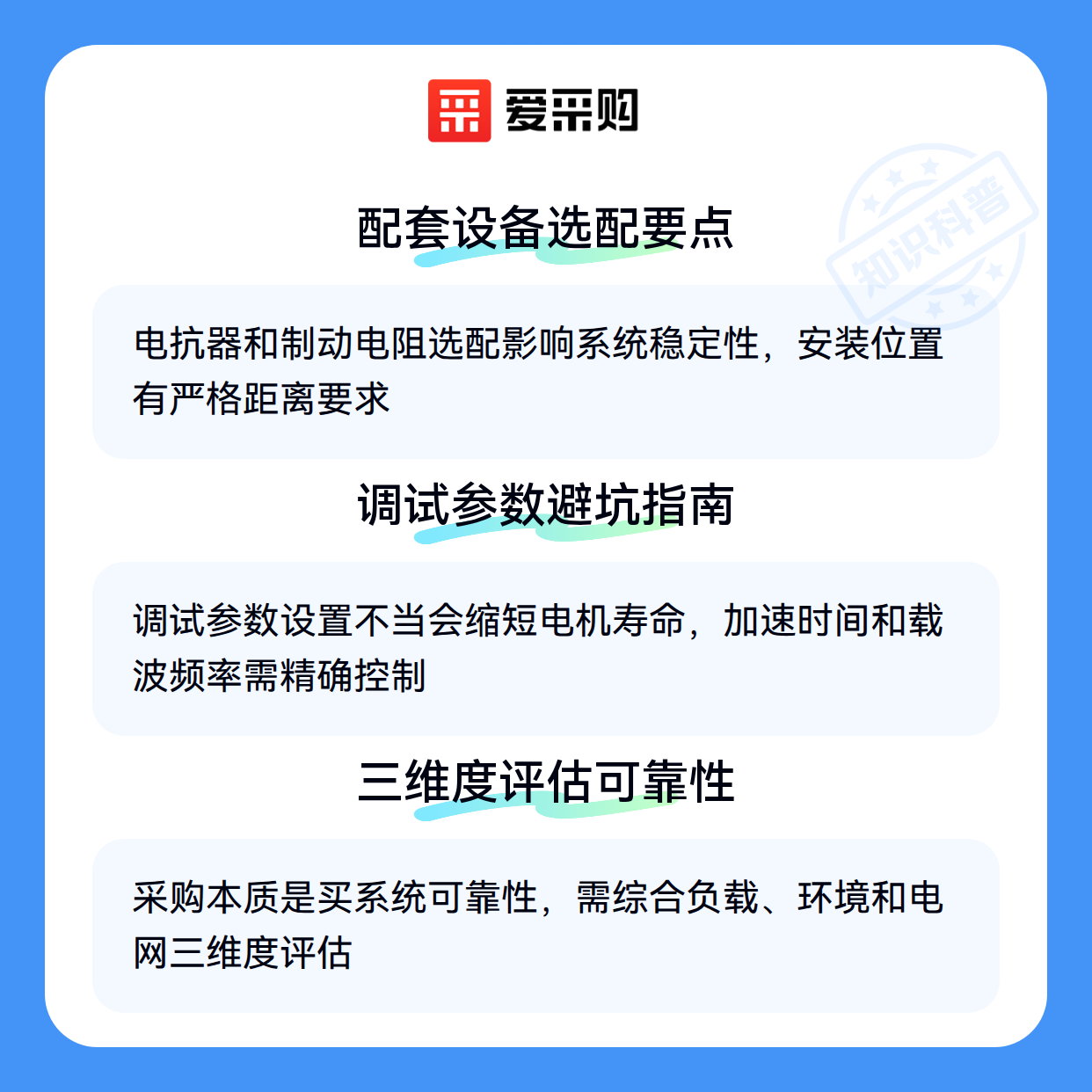 爱采购

配套设备选配要点

电抗器和制动电阻选配影响系统稳定性，安装位置有严格距离要求

调试参数避坑指南

调试参数设置不当会缩短电机寿命，加速时间和载波频率需精确控制

三维度评估可靠性

采购本质是买系统可靠性，需综合负载、环境和电网三维度评估

知识科普